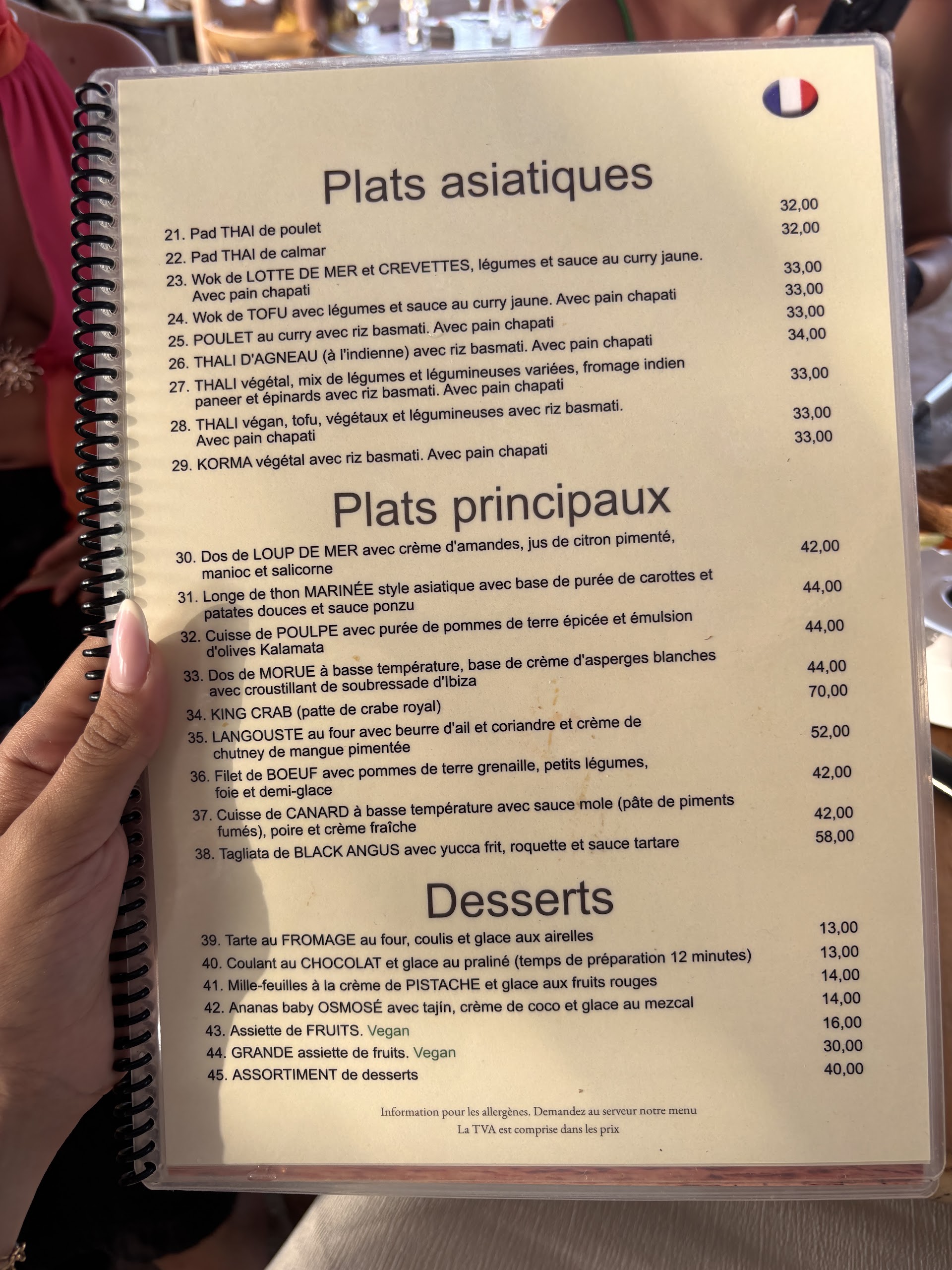 Plats asiatiques

21. Pad THAI de poulet 32,00
22. Pad THAI de calmar 32,00
23. Wok de LOTTE DE MER et CREVETTES, légumes et sauce au curry jaune. Avec pain chapati 33,00
24. Wok de TOFU avec légumes et sauce au curry jaune. Avec pain chapati 33,00
25. POULET au curry avec riz basmati. Avec pain chapati 33,00
26. THALI D'AGNEAU (à l'indienne) avec riz basmati. Avec pain chapati 34,00
27. THALI végétal, mix de légumes et légumineuses variées, fromage indien paneer et épinards avec riz basmati. Avec pain chapati 33,00
28. THALI végan, tofu, végétaux et légumineuses avec riz basmati. Avec pain chapati 33,00
29. KORMA végétal avec riz basmati. Avec pain chapati 33,00

Plats principaux

30. Dos de LOUP DE MER avec crème d'amandes, jus de citron pimenté, manioc et salicorne 42,00
31. Longe de thon MARINÉE style asiatique avec base de purée de carottes et patates douces et sauce ponzu 44,00
32. Cuisse de POULPE avec purée de pommes de terre épicée et émulsion d'olives Kalamata 44,00
33. Dos de MORUE à basse température, base de crème d'asperges blanches avec croustillant de soubressade d'Ibiza 44,00
34. KING CRAB (patte de crabe royal) 70,00
35. LANGOUSTE au four avec beurre d'ail et coriandre et crème de chutney de mangue pimentée 52,00
36. Filet de BOEUF avec pommes de terre grenaille, petits légumes, foie et demi-glace 42,00
37. Cuisse de CANARD à basse température avec sauce mole (pâte de piments fumés), poire et crème fraîche 42,00
38. Tagliata de BLACK ANGUS avec yucca frit, roquette et sauce tartare 58,00

Desserts

39. Tarte au FROMAGE au four, coulis et glace aux airelles 13,00
40. Coulant au CHOCOLAT et glace au praliné (temps de préparation 12 minutes) 13,00
41. Mille-feuilles à la crème de PISTACHE et glace aux fruits rouges 14,00
42. Ananas baby OSMOSÉ avec tajín, crème de coco et glace au mezcal 14,00
43. Assiette de FRUITS. Vegan 16,00
44. GRANDE assiette de fruits. Vegan 30,00
45. ASSORTIMENT de desserts 40,00

Information pour les allergènes. Demandez au serveur notre menu
La TVA est comprise dans les prix